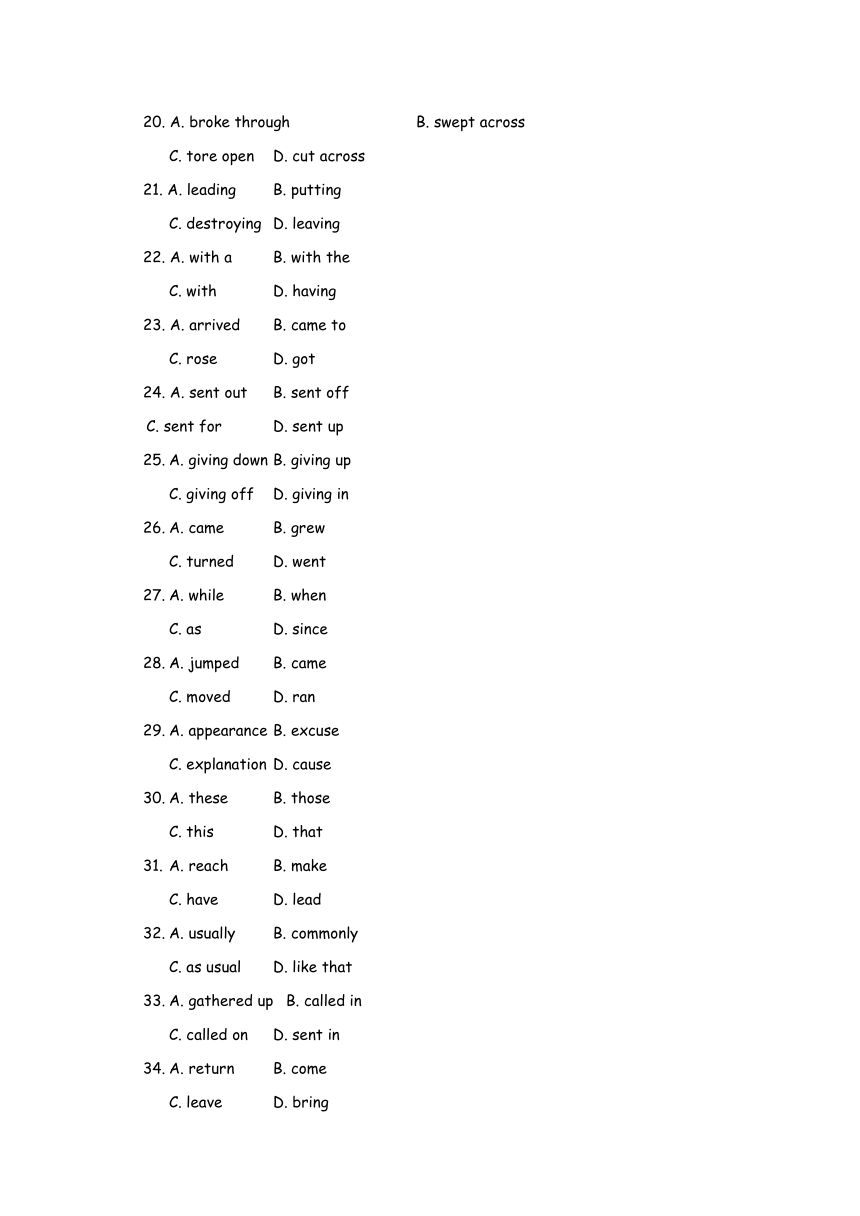 20. A. broke through B. swept across

C. tore open D. cut across

21. A. leading B. putting

C. destroying D. leaving

22. A. with a B. with the

C. with D. having

23. A. arrived B. came to

C. rose D. got

24. A. sent out B. sent off

C. sent for D. sent up

25. A. giving down B. giving up

C. giving off D. giving in

26. A. came B. grew

C. turned D. went

27. A. while B. when

C. as D. since

28. A. jumped B. came

C. moved D. ran

29. A. appearance B. excuse

C. explanation D. cause

30. A. these B. those

C. this D. that

31. A. reach B. make

C. have D. lead

32. A. usually B. commonly

C. as usual D. like that

33. A. gathered up B. called in

C. called on D. sent in

34. A. return B. come

C. leave D. bring